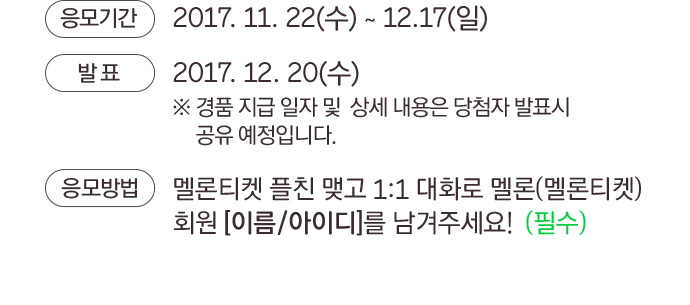 응모기간 2017. 11. 22(수) ~ 12.17(일)

발표 2017. 12. 20(수)

※ 경품 지급 일자 및 상세 내용은 당첨자 발표시 공유 예정입니다.

응모방법 멜론티켓 플친 맺고 1:1 대화로 멜론(멜론티켓) 회원 [이름/아이디]를 남겨주세요! (필수)